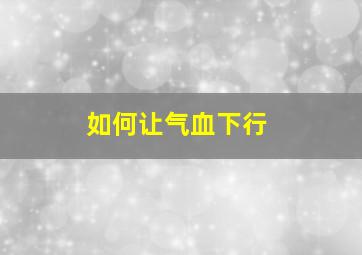 如何让气血下行